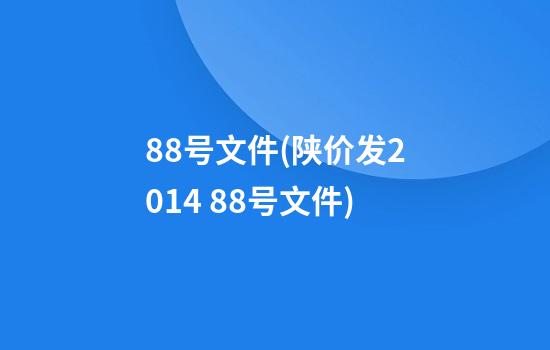 88号文件(陕价发2014 88号文件)